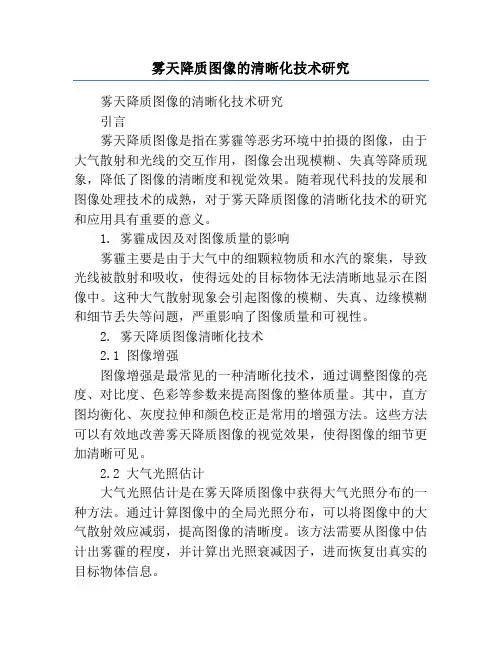 雾天降质图像的清晰化技术研究

雾天降质图像的清晰化技术研究

引言

雾天降质图像是指在雾霾等恶劣环境中拍摄的图像，由于大气散射和光线的交互作用，图像会出现模糊、失真等降质现象，降低了图像的清晰度和视觉效果。随着现代科技的发展和图像处理技术的成熟，对于雾天降质图像的清晰化技术的研究和应用具有重要的意义。

1. 雾霾成因及对图像质量的影响

雾霾主要是由于大气中的细颗粒物质和水汽的聚集，导致光线被散射和吸收，使得远处的目标物体无法清晰地显示在图像中。这种大气散射现象会引起图像的模糊、失真、边缘模糊和细节丢失等问题，严重影响了图像质量和可视性。

2. 雾天降质图像清晰化技术

2.1 图像增强

图像增强是最常见的一种清晰化技术，通过调整图像的亮度、对比度、色彩等参数来提高图像的整体质量。其中，直方图均衡化、灰度拉伸和颜色校正是常用的增强方法。这些方法可以有效地改善雾天降质图像的视觉效果，使得图像的细节更加清晰可见。

2.2 大气光照估计

大气光照估计是在雾天降质图像中获得大气光照分布的一种方法。通过计算图像中的全局光照分布，可以将图像中的大气散射效应减弱，提高图像的清晰度。该方法需要从图像中估计出雾霾的程度，并计算出光照衰减因子，进而恢复出真实的目标物体信息。